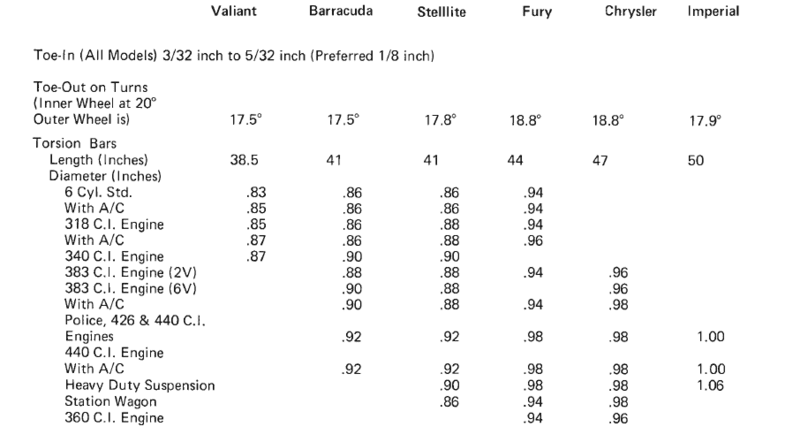 | | Valiant | Barracuda | Stelllite | Fury | Chrysler | Imperial |
|---|---|---|---|---|---|---|
| Toe-In (All Models) 3/32 inch to 5/32 inch (Preferred 1/8 inch) | | | | | | |
| Toe-Out on Turns (Inner Wheel at 20° Outer Wheel is) | 17.5° | 17.5° | 17.8° | 18.8° | 18.8° | 17.9° |
| Torsion Bars | | | | | | |
| Length (Inches) | 38.5 | 41 | 41 | 44 | 47 | 50 |
| Diameter (Inches) | | | | | | |
| 6 Cyl. Std. | .83 | .86 | .86 | .94 | | |
| With A/C | .85 | .86 | .86 | .94 | | |
| 318 C.I. Engine | .85 | .86 | .88 | .94 | | |
| With A/C | .87 | .86 | .88 | .96 | | |
| 340 C.I. Engine | .87 | .90 | .90 | | | |
| 383 C.I. Engine (2V) | | .88 | .88 | .94 | .96 | |
| 383 C.I. Engine (6V) | | .90 | .88 | | .96 | |
| With A/C | | .90 | .88 | .94 | .98 | |
| Police, 426 & 440 C.I. Engines | | .92 | .92 | .98 | .98 | 1.00 |
| 440 C.I. Engine With A/C | | .92 | .92 | .98 | .98 | 1.00 |
| Heavy Duty Suspension | | | .90 | .98 | .98 | 1.06 |
| Station Wagon | | | .86 | .94 | .98 | |
| 360 C.I. Engine | | | | .94 | .96 | |